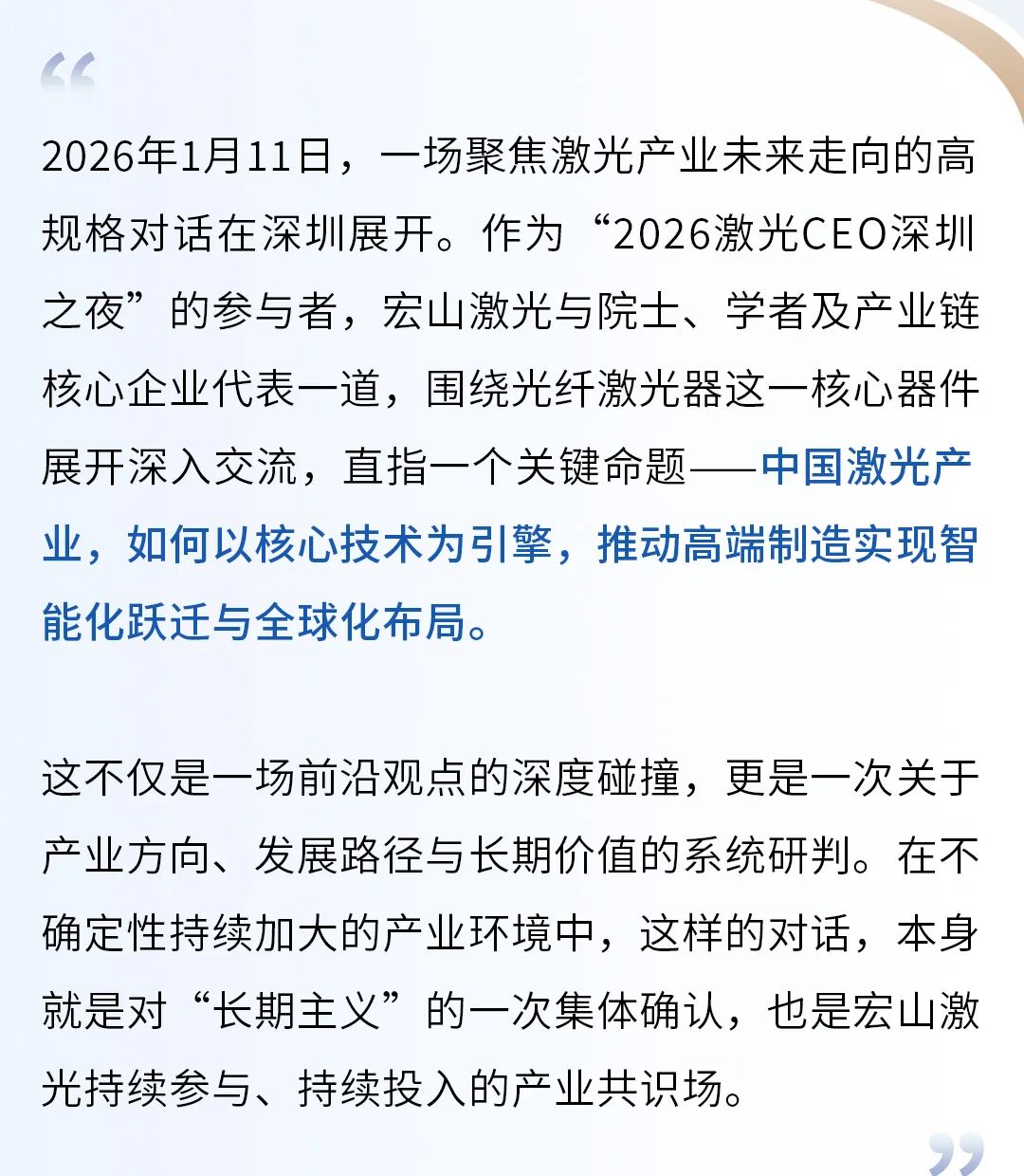 “

2026年1月11日，一场聚焦激光产业未来走向的高规格对话在深圳展开。作为“2026激光CEO深圳之夜”的参与者，宏山激光与院士、学者及产业链核心企业代表一道，围绕光纤激光器这一核心器件展开深入交流，直指一个关键命题——中国激光产业，如何以核心技术为引擎，推动高端制造实现智能化跃迁与全球化布局。

这不仅是一场前沿观点的深度碰撞，更是一次关于产业方向、发展路径与长期价值的系统研判。在不确定性持续加大的产业环境中，这样的对话，本身就是对“长期主义”的一次集体确认，也是宏山激光持续参与、持续投入的产业共识场。

”